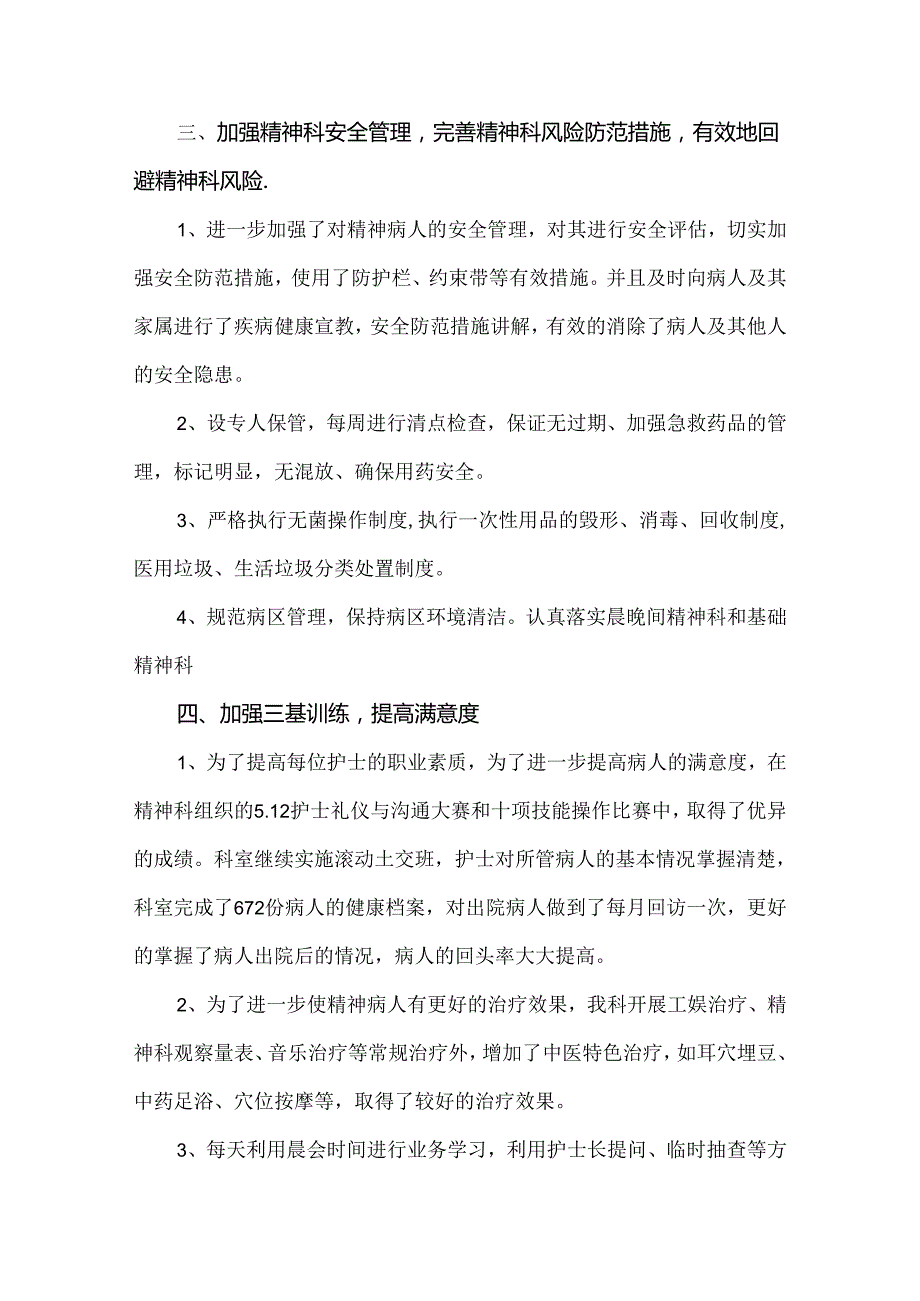 三、加强精神科安全管理，完善精神科风险防范措施，有效地回避精神科风险.

1、进一步加强了对精神病人的安全管理，对其进行安全评估，切实加强安全防范措施，使用了防护栏、约束带等有效措施。并且及时向病人及其家属进行了疾病健康宣教，安全防范措施讲解，有效的消除了病人及其他人的安全隐患。

2、设专人保管，每周进行清点检查，保证无过期、加强急救药品的管理，标记明显，无混放、确保用药安全。

3、严格执行无菌操作制度,执行一次性用品的毁形、消毒、回收制度,医用垃圾、生活垃圾分类处置制度。

4、规范病区管理，保持病区环境清洁。认真落实晨晚间精神科和基础精神科

四、加强三基训练，提高满意度

1、为了提高每位护士的职业素质，为了进一步提高病人的满意度，在精神科组织的5.12护士礼仪与沟通大赛和十项技能操作比赛中，取得了优异的成绩。科室继续实施滚动土交班，护士对所管病人的基本情况掌握清楚，科室完成了672份病人的健康档案，对出院病人做到了每月回访一次，更好的掌握了病人出院后的情况，病人的回头率大大提高。

2、为了进一步使精神病人有更好的治疗效果，我科开展工娱治疗、精神科观察量表、音乐治疗等常规治疗外，增加了中医特色治疗，如耳穴埋豆、中药足浴、穴位按摩等，取得了较好的治疗效果。

3、每天利用晨会时间进行业务学习，利用护士长提问、临时抽查等方